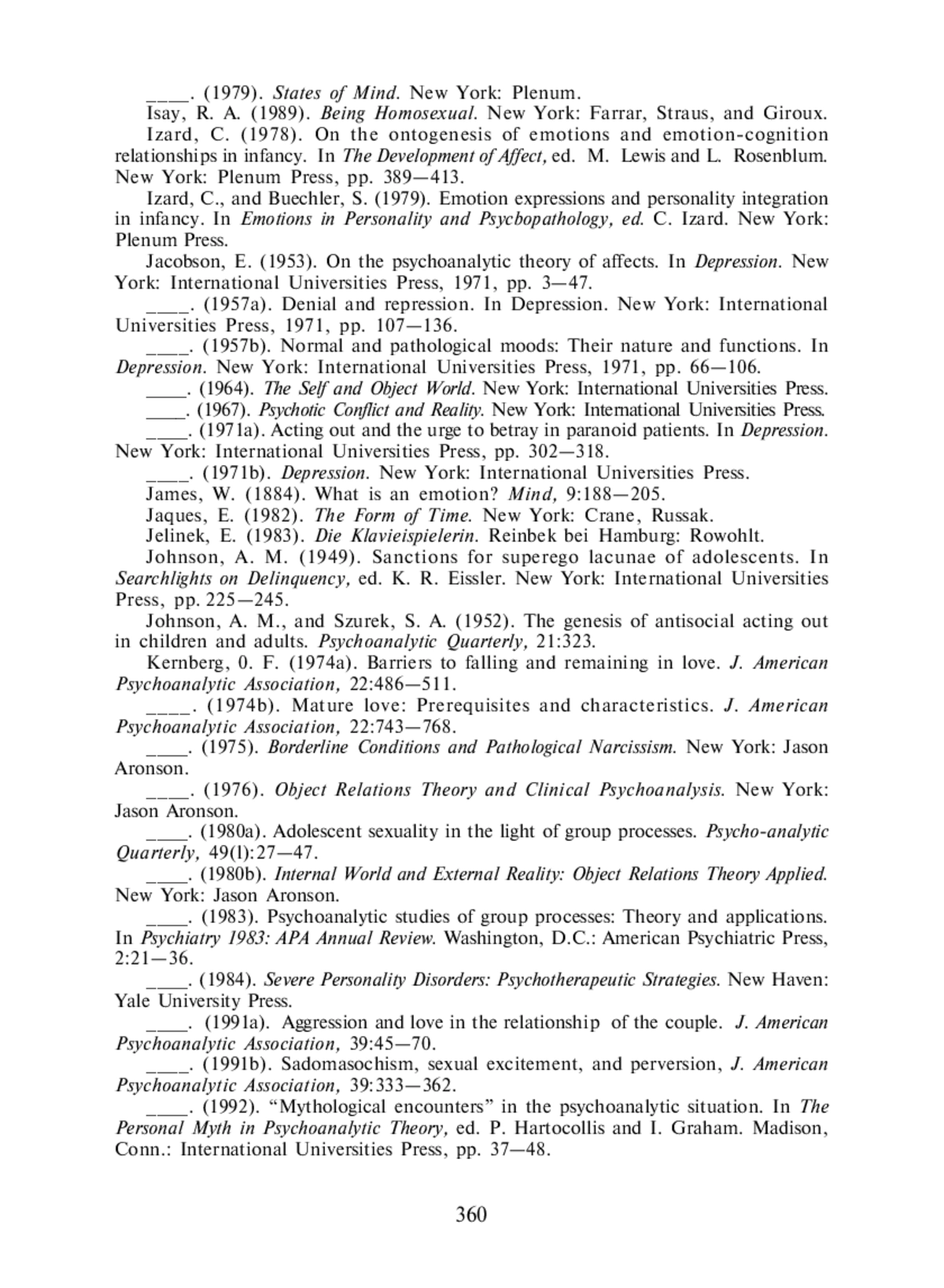 ____. (1979). States of Mind. New York: Plenum.

Isay, R. A. (1989). Being Homosexual. New York: Farrar, Straus, and Giroux.

Izard, C. (1978). On the ontogenesis of emotions and emotion-cognition relationships in infancy. In The Development of Affect, ed. M. Lewis and L. Rosenblum. New York: Plenum Press, pp. 389—413.

Izard, C., and Buechler, S. (1979). Emotion expressions and personality integration in infancy. In Emotions in Personality and Psycbopathology, ed. C. Izard. New York: Plenum Press.

Jacobson, E. (1953). On the psychoanalytic theory of affects. In Depression. New York: International Universities Press, 1971, pp. 3—47.

____. (1957a). Denial and repression. In Depression. New York: International Universities Press, 1971, pp. 107—136.

____. (1957b). Normal and pathological moods: Their nature and functions. In Depression. New York: International Universities Press, 1971, pp. 66—106.

____. (1964). The Self and Object World. New York: International Universities Press.

____. (1967). Psychotic Conflict and Reality. New York: International Universities Press.

____. (1971a). Acting out and the urge to betray in paranoid patients. In Depression. New York: International Universities Press, pp. 302—318.

____. (1971b). Depression. New York: International Universities Press.

James, W. (1884). What is an emotion? Mind, 9:188—205.

Jaques, E. (1982). The Form of Time. New York: Crane, Russak.

Jelinek, E. (1983). Die Klavieispielerin. Reinbek bei Hamburg: Rowohlt.

Johnson, A. M. (1949). Sanctions for superego lacunae of adolescents. In Searchlights on Delinquency, ed. K. R. Eissler. New York: International Universities Press, pp. 225—245.

Johnson, A. M., and Szurek, S. A. (1952). The genesis of antisocial acting out in children and adults. Psychoanalytic Quarterly, 21:323.

Kernberg, 0. F. (1974a). Barriers to falling and remaining in love. J. American Psychoanalytic Association, 22:486—511.

____. (1974b). Mature love: Prerequisites and characteristics. J. American Psychoanalytic Association, 22:743—768.

____. (1975). Borderline Conditions and Pathological Narcissism. New York: Jason Aronson.

____. (1976). Object Relations Theory and Clinical Psychoanalysis. New York: Jason Aronson.

____. (1980a). Adolescent sexuality in the light of group processes. Psycho-analytic Quarterly, 49(l):27—47.

____. (1980b). Internal World and External Reality: Object Relations Theory Applied. New York: Jason Aronson.

____. (1983). Psychoanalytic studies of group processes: Theory and applications. In Psychiatry 1983: APA Annual Review. Washington, D.C.: American Psychiatric Press, 2:21—36.

____. (1984). Severe Personality Disorders: Psychotherapeutic Strategies. New Haven: Yale University Press.

____. (1991a). Aggression and love in the relationship of the couple. J. American Psychoanalytic Association, 39:45—70.

____. (1991b). Sadomasochism, sexual excitement, and perversion, J. American Psychoanalytic Association, 39:333—362.

____. (1992). “Mythological encounters” in the psychoanalytic situation. In The Personal Myth in Psychoanalytic Theory, ed. P. Hartocollis and I. Graham. Madison, Conn.: International Universities Press, pp. 37—48.

360